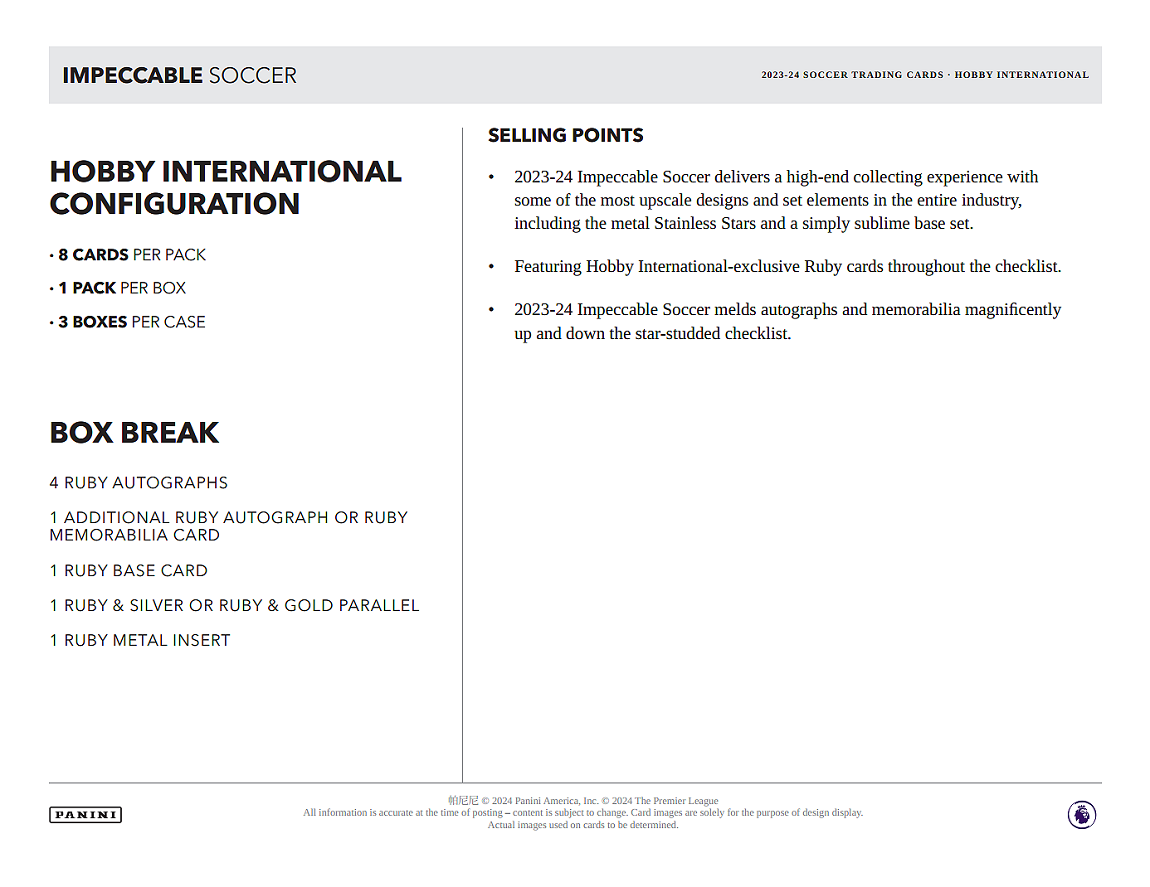 IMPECCABLE SOCCER

2023-24 SOCCER TRADING CARDS · HOBBY INTERNATIONAL

HOBBY INTERNATIONAL CONFIGURATION

· 8 CARDS PER PACK

· 1 PACK PER BOX

· 3 BOXES PER CASE

BOX BREAK

4 RUBY AUTOGRAPHS

1 ADDITIONAL RUBY AUTOGRAPH OR RUBY MEMORABILIA CARD

1 RUBY BASE CARD

1 RUBY & SILVER OR RUBY & GOLD PARALLEL

1 RUBY METAL INSERT

SELLING POINTS

• 2023-24 Impeccable Soccer delivers a high-end collecting experience with some of the most upscale designs and set elements in the entire industry, including the metal Stainless Stars and a simply sublime base set.

• Featuring Hobby International-exclusive Ruby cards throughout the checklist.

• 2023-24 Impeccable Soccer melds autographs and memorabilia magnificently up and down the star-studded checklist.

PANINI

帕尼尼 © 2024 Panini America, Inc. © 2024 The Premier League
All information is accurate at the time of posting – content is subject to change. Card images are solely for the purpose of design display.
Actual images used on cards to be determined.